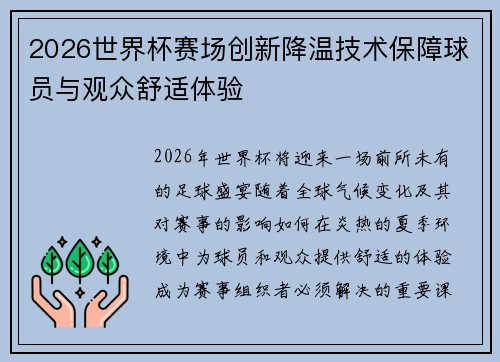 2026世界杯赛场创新降温技术保障球员与观众舒适体验

2026年世界杯将迎来一场前所未有的足球盛宴随着全球气候变化及其对赛事的影响如何在炎热的夏季环境中为球员和观众提供舒适的体验成为赛事组织者必须解决的重要课